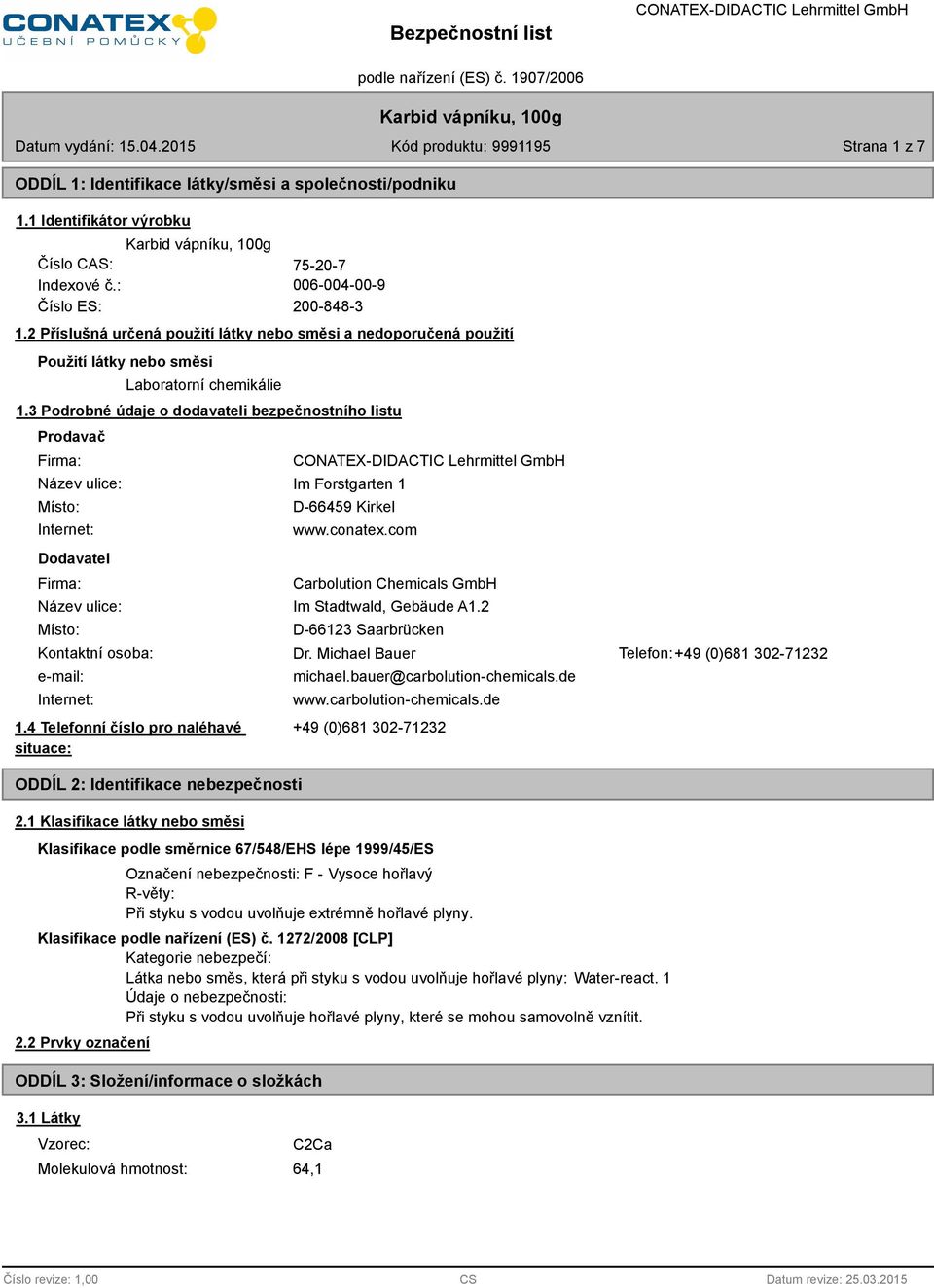 CONATEX
UČEBNÍ POMŮCKY

Bezpečnostní list

CONATEX-DIDACTIC Lehrmittel GmbH

podle nařízení (ES) č. 1907/2006

Karbid vápníku, 100g

Datum vydání: 15.04.2015 Kód produktu: 9991195 Strana 1 z 7

ODDÍL 1: Identifikace látky/směsi a společnosti/podniku

1.1 Identifikátor výrobku

Karbid vápníku, 100g

Číslo CAS: 75-20-7
Indexové č.: 006-004-00-9
Číslo ES: 200-848-3

1.2 Příslušná určená použití látky nebo směsi a nedoporučená použití

Použití látky nebo směsi

Laboratorní chemikálie

1.3 Podrobné údaje o dodavateli bezpečnostního listu

Prodavač

Firma: CONATEX-DIDACTIC Lehrmittel GmbH
Název ulice: Im Forstgarten 1
Místo: D-66459 Kirkel
Internet: www.conatex.com

Dodavatel

Firma: Carbolution Chemicals GmbH
Název ulice: Im Stadtwald, Gebäude A1.2
Místo: D-66123 Saarbrücken
Kontaktní osoba: Dr. Michael Bauer Telefon: +49 (0)681 302-71232
e-mail: michael.bauer@carbolution-chemicals.de
Internet: www.carbolution-chemicals.de

1.4 Telefonní číslo pro naléhavé situace: +49 (0)681 302-71232

ODDÍL 2: Identifikace nebezpečnosti

2.1 Klasifikace látky nebo směsi

Klasifikace podle směrnice 67/548/EHS lépe 1999/45/ES

Označení nebezpečnosti: F - Vysoce hořlavý
R-věty:
Při styku s vodou uvolňuje extrémně hořlavé plyny.

Klasifikace podle nařízení (ES) č. 1272/2008 [CLP]

Kategorie nebezpečí:
Látka nebo směs, která při styku s vodou uvolňuje hořlavé plyny: Water-react. 1
Údaje o nebezpečnosti:
Při styku s vodou uvolňuje hořlavé plyny, které se mohou samovolně vznítit.

2.2 Prvky označení

ODDÍL 3: Složení/informace o složkách

3.1 Látky

Vzorec: C2Ca
Molekulová hmotnost: 64,1

Číslo revize: 1,00 CS Datum revize: 25.03.2015